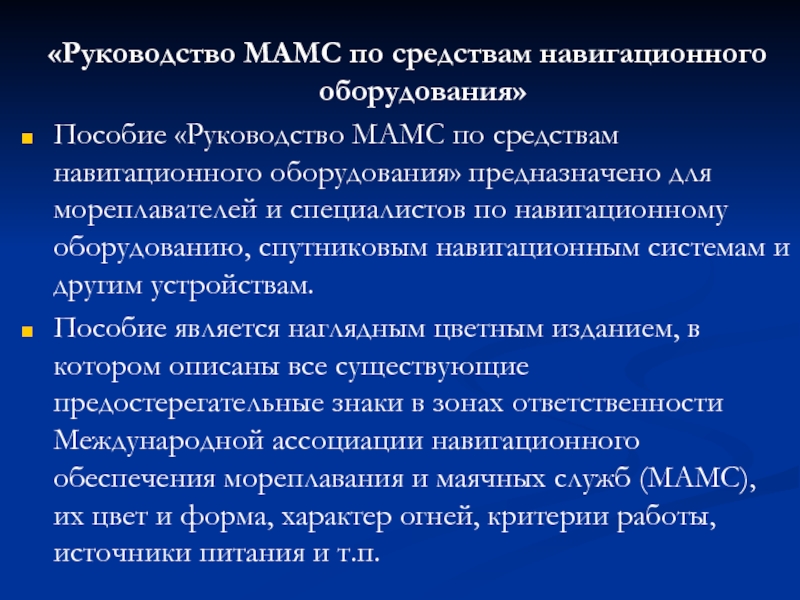 «Руководство МАМС по средствам навигационного оборудования»

Пособие «Руководство МАМС по средствам навигационного оборудования» предназначено для мореплавателей и специалистов по навигационному оборудованию, спутниковым навигационным системам и другим устройствам.

Пособие является наглядным цветным изданием, в котором описаны все существующие предостерегательные знаки в зонах ответственности Международной ассоциации навигационного обеспечения мореплавания и маячных служб (МАМС), их цвет и форма, характер огней, критерии работы, источники питания и т.п.